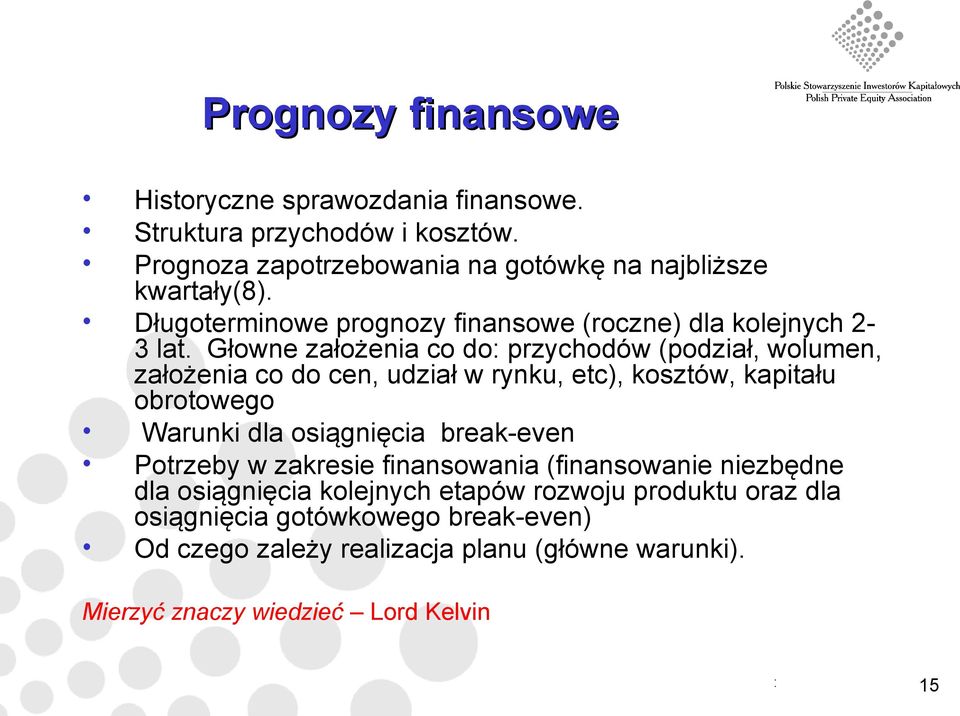 Polskie Stowarzyszenie Inwestorów Kapitałowych
Polish Private Equity Association

Prognozy finansowe

• Historyczne sprawozdania finansowe.
• Struktura przychodów i kosztów.
• Prognoza zapotrzebowania na gotówkę na najbliższe kwartały(8).
• Długoterminowe prognozy finansowe (roczne) dla kolejnych 2-3 lat. Głowne założenia co do: przychodów (podział, wolumen, założenia co do cen, udział w rynku, etc), kosztów, kapitału obrotowego
• Warunki dla osiągnięcia break-even
• Potrzeby w zakresie finansowania (finansowanie niezbędne dla osiągnięcia kolejnych etapów rozwoju produktu oraz dla osiągnięcia gotówkowego break-even)
• Od czego zależy realizacja planu (główne warunki).

Mierzyć znaczy wiedzieć – Lord Kelvin

15